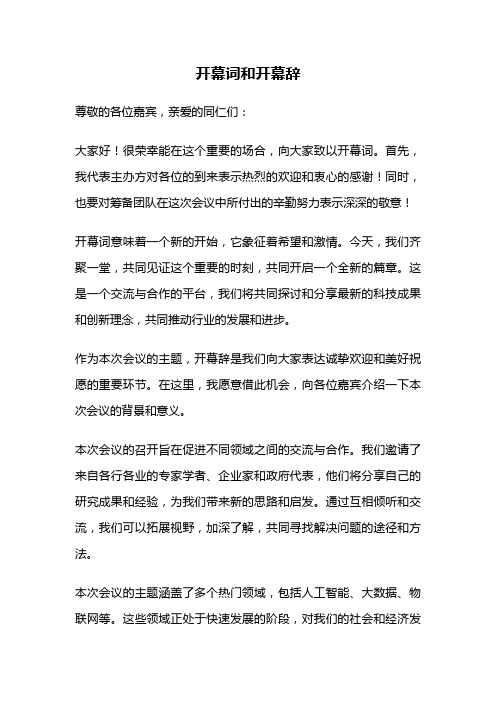 开幕词和开幕辞

尊敬的各位嘉宾，亲爱的同仁们：

大家好！很荣幸能在这个重要的场合，向大家致以开幕词。首先，我代表主办方对各位的到来表示热烈的欢迎和衷心的感谢！同时，也要对筹备团队在这次会议中所付出的辛勤努力表示深深的敬意！

开幕词意味着一个新的开始，它象征着希望和激情。今天，我们齐聚一堂，共同见证这个重要的时刻，共同开启一个全新的篇章。这是一个交流与合作的平台，我们将共同探讨和分享最新的科技成果和创新理念，共同推动行业的发展和进步。

作为本次会议的主题，开幕辞是我们向大家表达诚挚欢迎和美好祝愿的重要环节。在这里，我愿意借此机会，向各位嘉宾介绍一下本次会议的背景和意义。

本次会议的召开旨在促进不同领域之间的交流与合作。我们邀请了来自各行各业的专家学者、企业家和政府代表，他们将分享自己的研究成果和经验，为我们带来新的思路和启发。通过互相倾听和交流，我们可以拓展视野，加深了解，共同寻找解决问题的途径和方法。

本次会议的主题涵盖了多个热门领域，包括人工智能、大数据、物联网等。这些领域正处于快速发展的阶段，对我们的社会和经济发